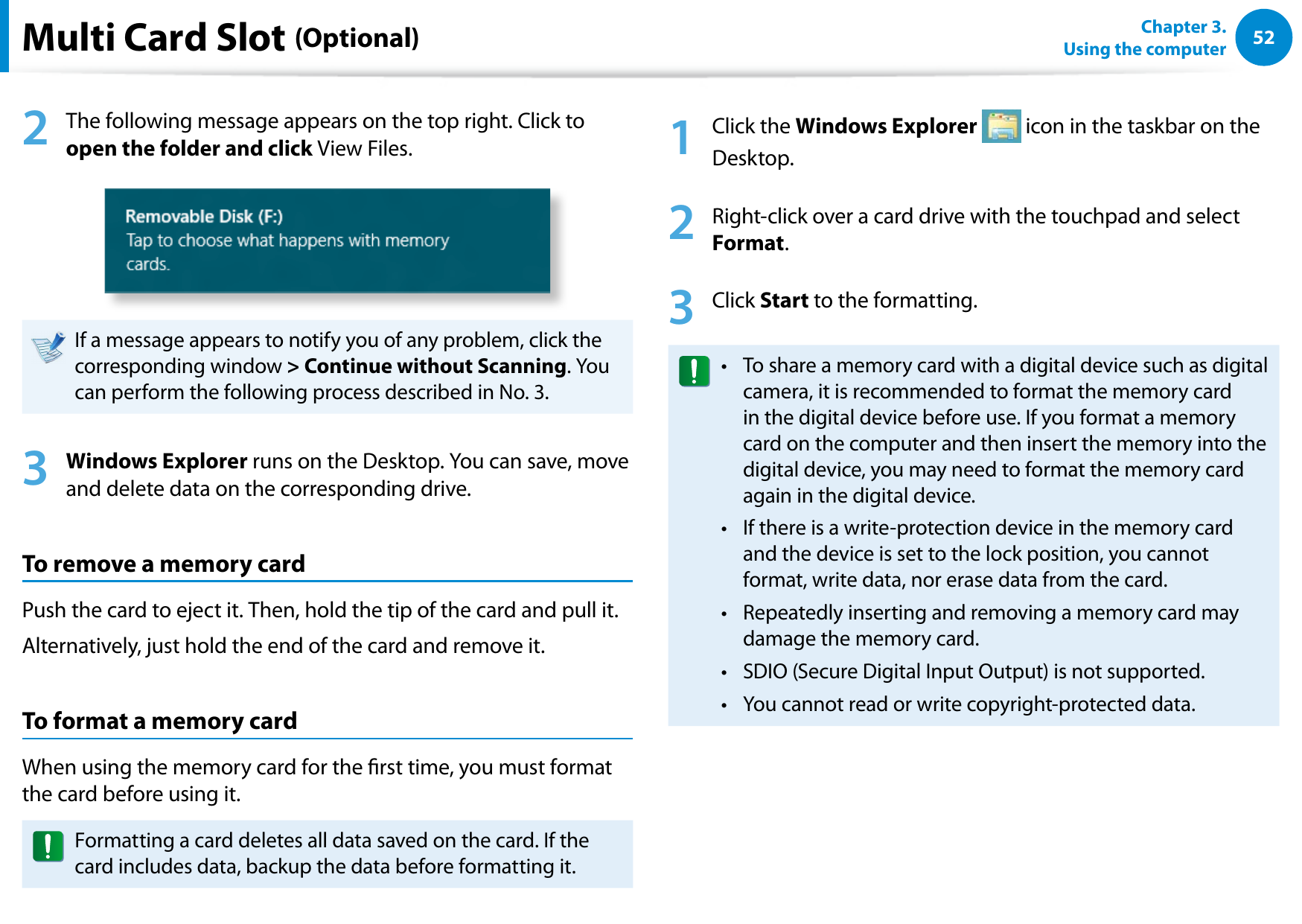 Multi Card Slot (Optional)

Chapter 3.
Using the computer

52

2 The following message appears on the top right. Click to open the folder and click View Files.

Removable Disk (F:)
Tap to choose what happens with memory cards.

If a message appears to notify you of any problem, click the corresponding window > Continue without Scanning. You can perform the following process described in No. 3.

3 Windows Explorer runs on the Desktop. You can save, move and delete data on the corresponding drive.

To remove a memory card

Push the card to eject it. Then, hold the tip of the card and pull it.

Alternatively, just hold the end of the card and remove it.

To format a memory card

When using the memory card for the first time, you must format the card before using it.

Formatting a card deletes all data saved on the card. If the card includes data, backup the data before formatting it.

1 Click the Windows Explorer icon in the taskbar on the Desktop.

2 Right-click over a card drive with the touchpad and select Format.

3 Click Start to the formatting.

• To share a memory card with a digital device such as digital camera, it is recommended to format the memory card in the digital device before use. If you format a memory card on the computer and then insert the memory into the digital device, you may need to format the memory card again in the digital device.
• If there is a write-protection device in the memory card and the device is set to the lock position, you cannot format, write data, nor erase data from the card.
• Repeatedly inserting and removing a memory card may damage the memory card.
• SDIO (Secure Digital Input Output) is not supported.
• You cannot read or write copyright-protected data.